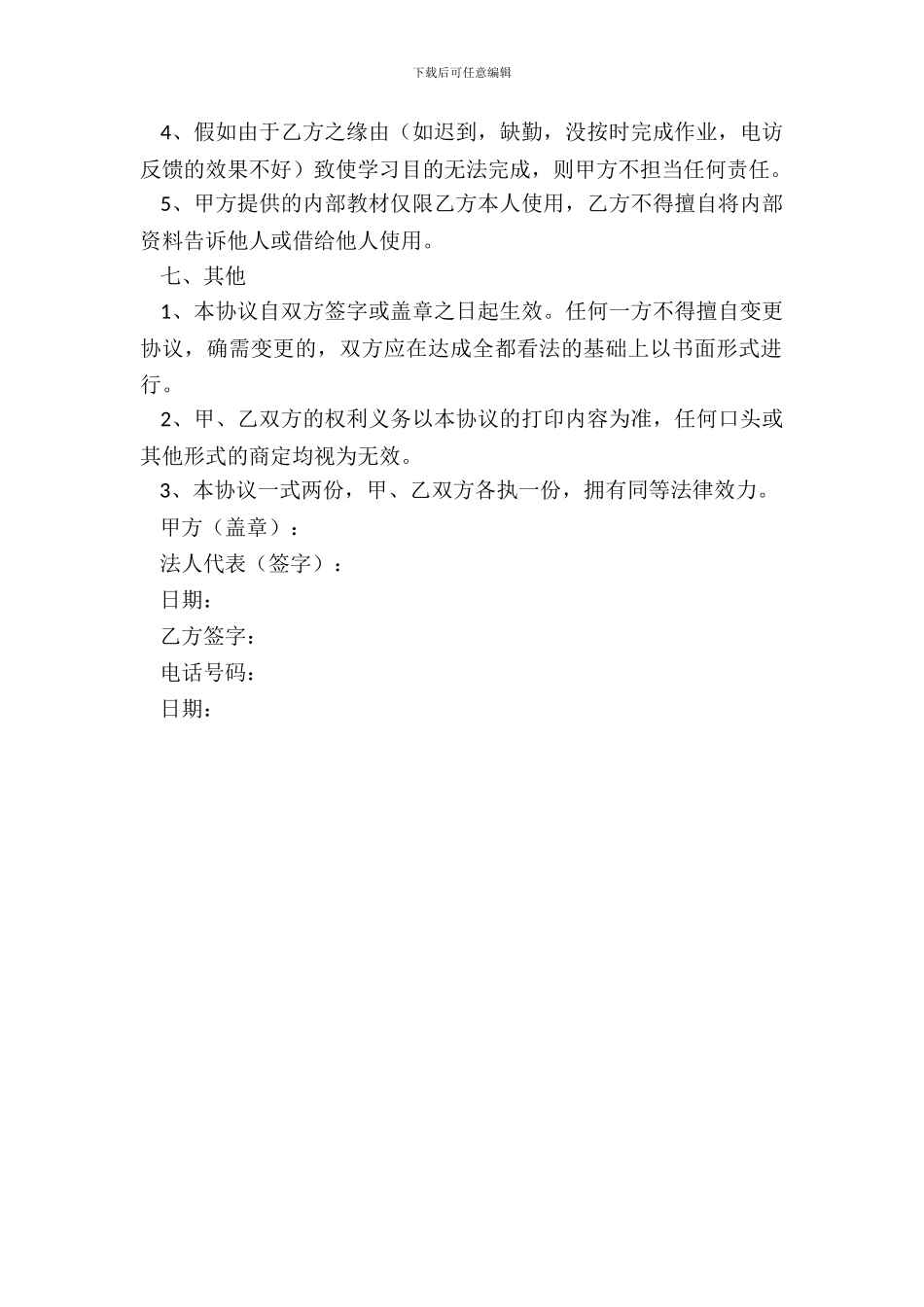 下载后可任意编辑

4、假如由于乙方之缘由（如迟到，缺勤，没按时完成作业，电访反馈的效果不好）致使学习目的无法完成，则甲方不担当任何责任。

5、甲方提供的内部教材仅限乙方本人使用，乙方不得擅自将内部资料告诉他人或借给他人使用。

七、其他

1、本协议自双方签字或盖章之日起生效。任何一方不得擅自变更协议，确需变更的，双方应在达成全都看法的基础上以书面形式进行。

2、甲、乙双方的权利义务以本协议的打印内容为准，任何口头或其他形式的商定均视为无效。

3、本协议一式两份，甲、乙双方各执一份，拥有同等法律效力。

甲方（盖章）：

法人代表（签字）：

日期：

乙方签字：

电话号码：

日期：